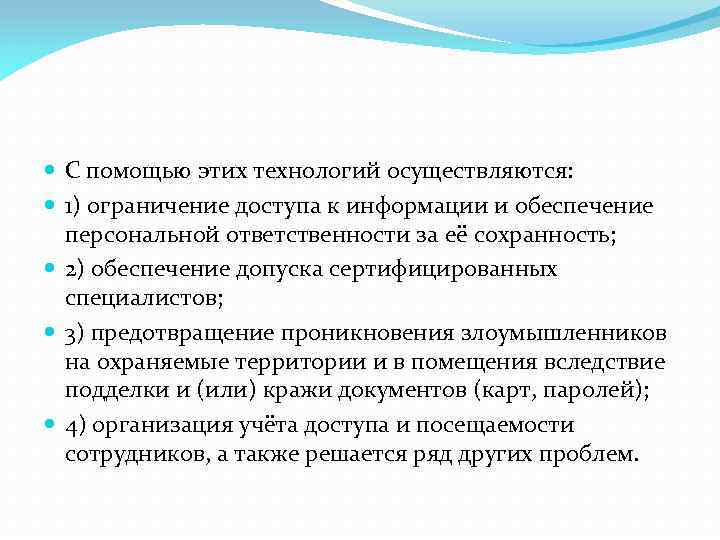 С помощью этих технологий осуществляются:

1) ограничение доступа к информации и обеспечение персональной ответственности за её сохранность;

2) обеспечение допуска сертифицированных специалистов;

3) предотвращение проникновения злоумышленников на охраняемые территории и в помещения вследствие подделки и (или) кражи документов (карт, паролей);

4) организация учёта доступа и посещаемости сотрудников, а также решается ряд других проблем.